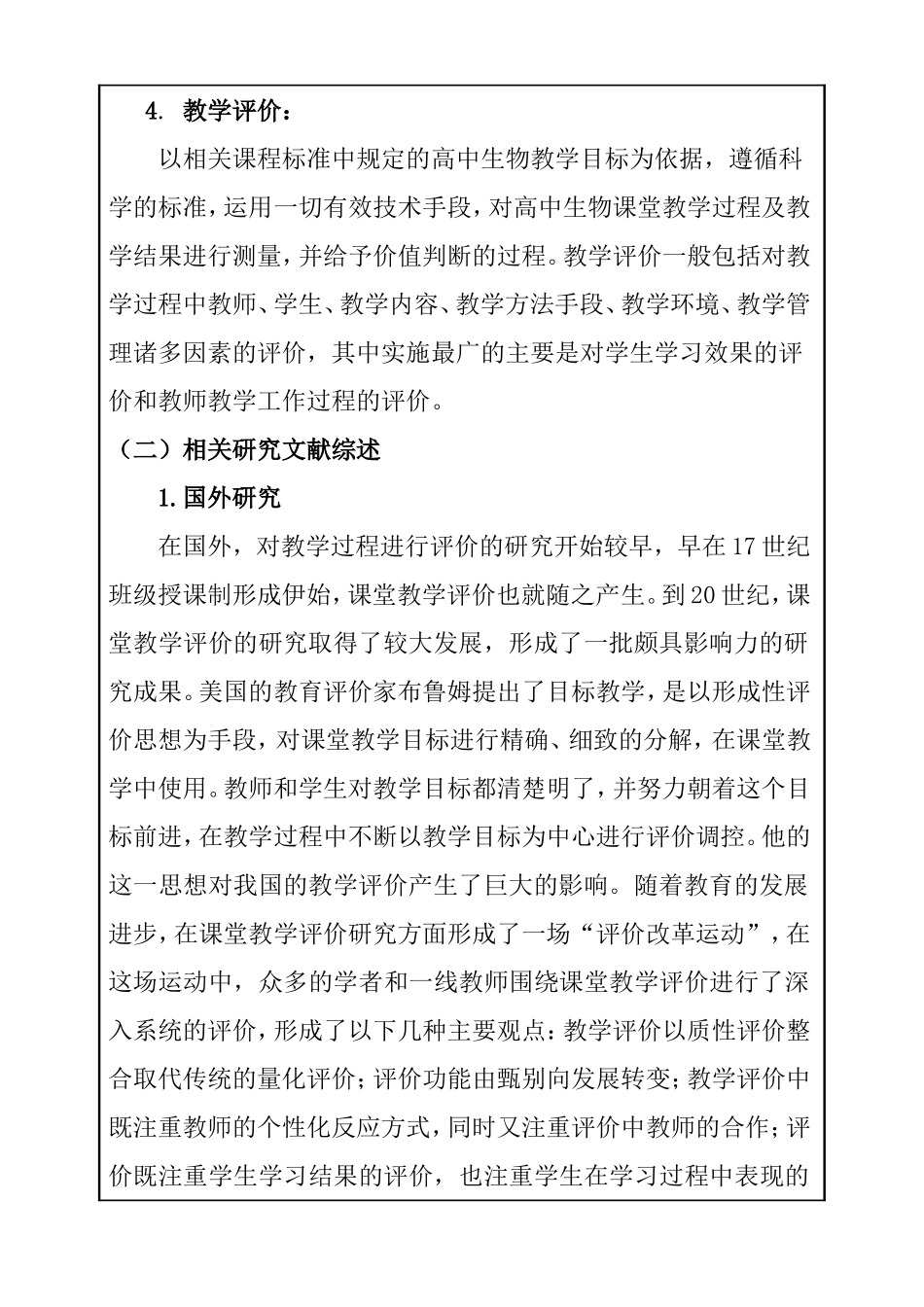 4. 教学评价：

以相关课程标准中规定的高中生物教学目标为依据，遵循科学的标准，运用一切有效技术手段，对高中生物课堂教学过程及教学结果进行测量，并给予价值判断的过程。教学评价一般包括对教学过程中教师、学生、教学内容、教学方法手段、教学环境、教学管理诸多因素的评价，其中实施最广的主要是对学生学习效果的评价和教师教学工作过程的评价。

（二）相关研究文献综述

1.国外研究

在国外，对教学过程进行评价的研究开始较早，早在17世纪班级授课制形成伊始，课堂教学评价也就随之产生。到20世纪，课堂教学评价的研究取得了较大发展，形成了一批颇具影响力的研究成果。美国的教育评价家布鲁姆提出了目标教学，是以形成性评价思想为手段，对课堂教学目标进行精确、细致的分解，在课堂教学中使用。教师和学生对教学目标都清楚明了，并努力朝着这个目标前进，在教学过程中不断以教学目标为中心进行评价调控。他的这一思想对我国的教学评价产生了巨大的影响。随着教育的发展进步，在课堂教学评价研究方面形成了一场“评价改革运动”，在这场运动中，众多的学者和一线教师围绕课堂教学评价进行了深入系统的评价，形成了以下几种主要观点：教学评价以质性评价整合取代传统的量化评价；评价功能由甄别向发展转变；教学评价中既注重教师的个性化反应方式，同时又注重评价中教师的合作；评价既注重学生学习结果的评价，也注重学生在学习过程中表现的